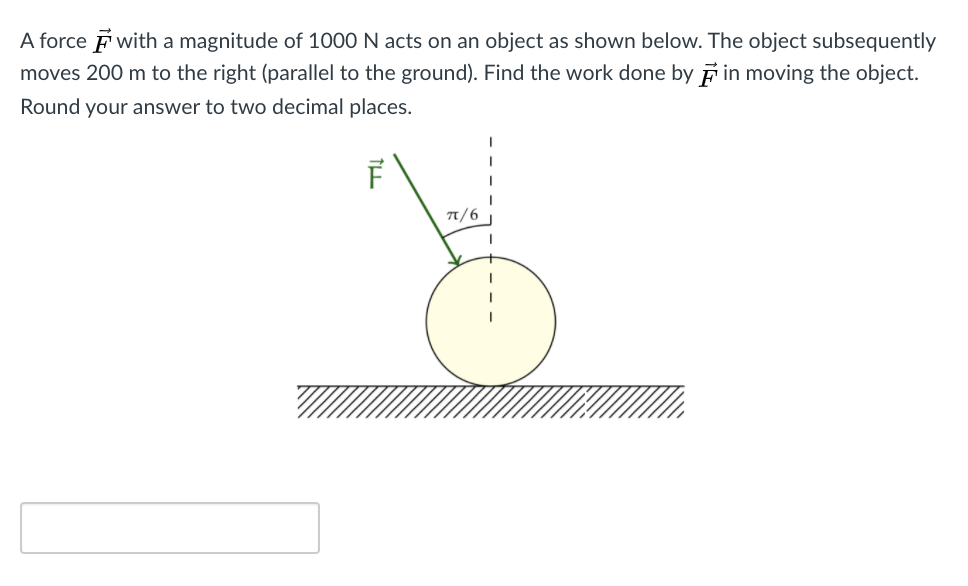 A force $\vec{F}$ with a magnitude of 1000 N acts on an object as shown below. The object subsequently moves 200 m to the right (parallel to the ground). Find the work done by $\vec{F}$ in moving the object. Round your answer to two decimal places.

$\vec{F}$

$\pi/6$